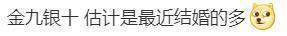 金九银十 估计是最近结婚的多